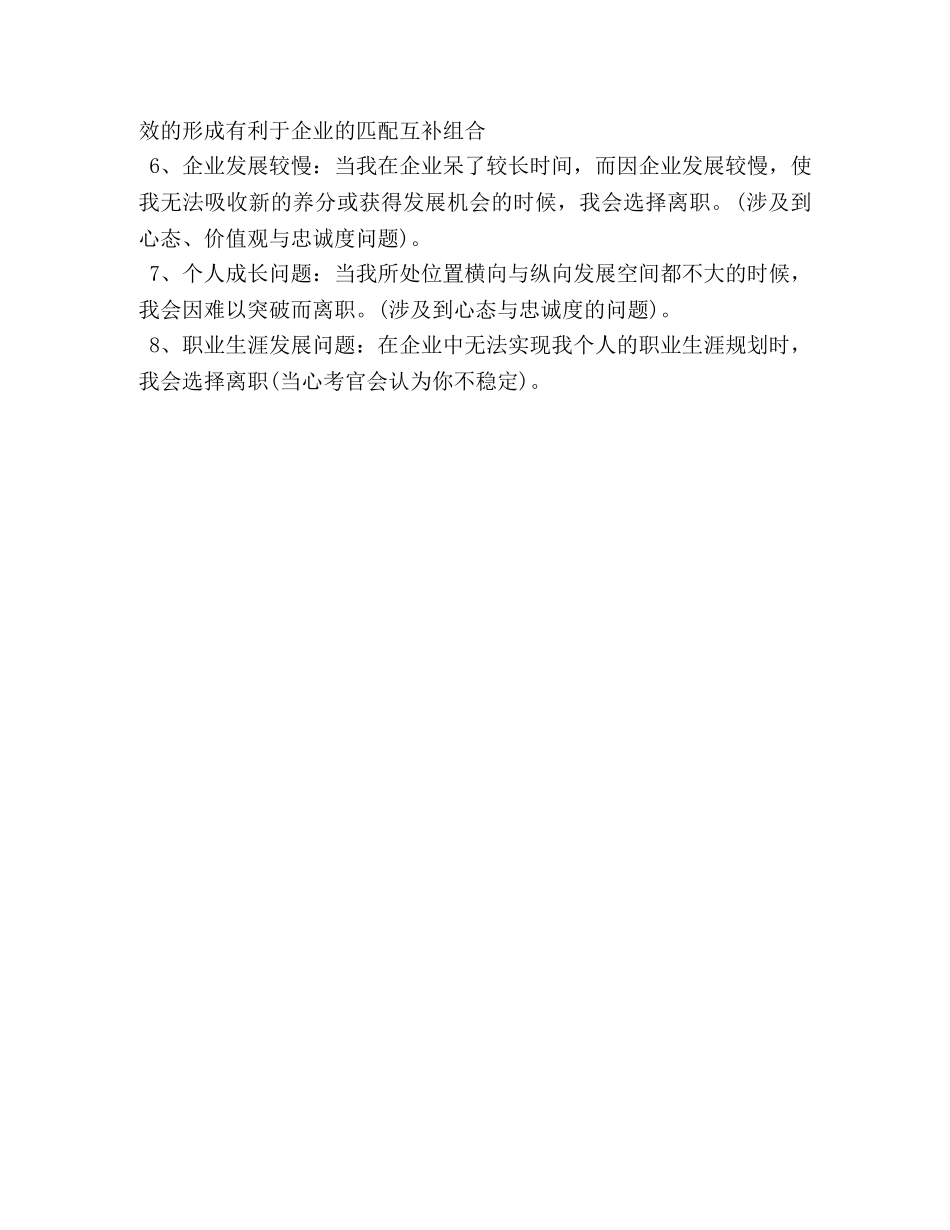 效的形成有利于企业的匹配互补组合

6、企业发展较慢：当我在企业呆了较长时间，而因企业发展较慢，使我无法吸收新的养分或获得发展机会的时候，我会选择离职。(涉及到心态、价值观与忠诚度问题)。

7、个人成长问题：当我所处位置横向与纵向发展空间都不大的时候，我会因难以突破而离职。(涉及到心态与忠诚度的问题)。

8、职业生涯发展问题：在企业中无法实现我个人的职业生涯规划时，我会选择离职(当心考官会认为你不稳定)。